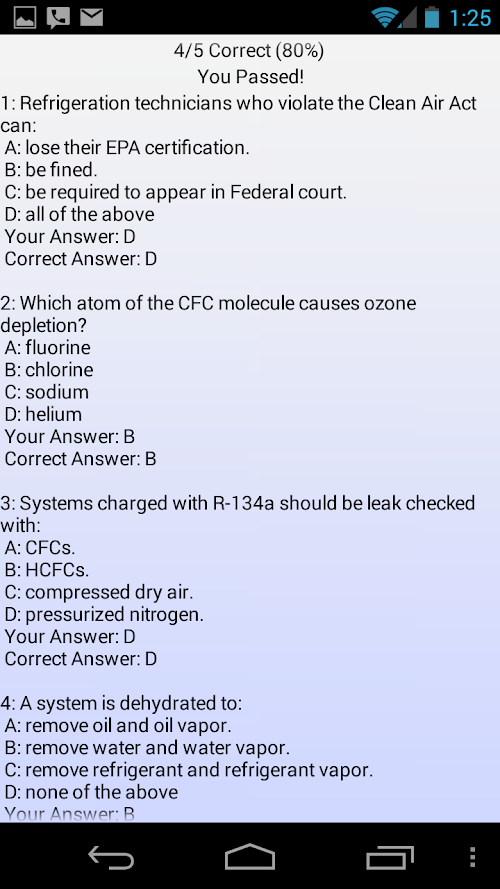 1:25

4/5 Correct (80%)
You Passed!

1: Refrigeration technicians who violate the Clean Air Act can:
A: lose their EPA certification.
B: be fined.
C: be required to appear in Federal court.
D: all of the above
Your Answer: D
Correct Answer: D

2: Which atom of the CFC molecule causes ozone depletion?
A: fluorine
B: chlorine
C: sodium
D: helium
Your Answer: B
Correct Answer: B

3: Systems charged with R-134a should be leak checked with:
A: CFCs.
B: HCFCs.
C: compressed dry air.
D: pressurized nitrogen.
Your Answer: D
Correct Answer: D

4: A system is dehydrated to:
A: remove oil and oil vapor.
B: remove water and water vapor.
C: remove refrigerant and refrigerant vapor.
D: none of the above
Your Answer: B